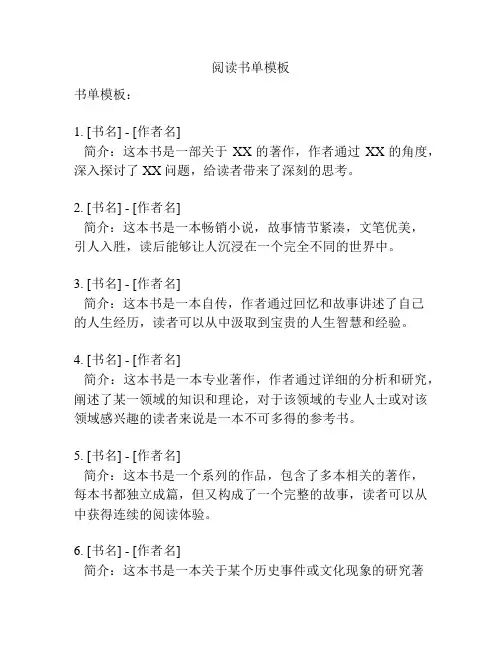 阅读书单模板

书单模板：

1. [书名] - [作者名]
简介：这本书是一部关于 XX 的著作，作者通过 XX 的角度，深入探讨了 XX 问题，给读者带来了深刻的思考。

2. [书名] - [作者名]
简介：这本书是一本畅销小说，故事情节紧凑，文笔优美，引人入胜，读后能够让人沉浸在一个完全不同的世界中。

3. [书名] - [作者名]
简介：这本书是一本自传，作者通过回忆和故事讲述了自己的人生经历，读者可以从中汲取到宝贵的人生智慧和经验。

4. [书名] - [作者名]
简介：这本书是一本专业著作，作者通过详细的分析和研究，阐述了某一领域的知识和理论，对于该领域的专业人士或对该领域感兴趣的读者来说是一本不可多得的参考书。

5. [书名] - [作者名]
简介：这本书是一个系列的作品，包含了多本相关的著作，每本书都独立成篇，但又构成了一个完整的故事，读者可以从中获得连续的阅读体验。

6. [书名] - [作者名]
简介：这本书是一本关于某个历史事件或文化现象的研究著